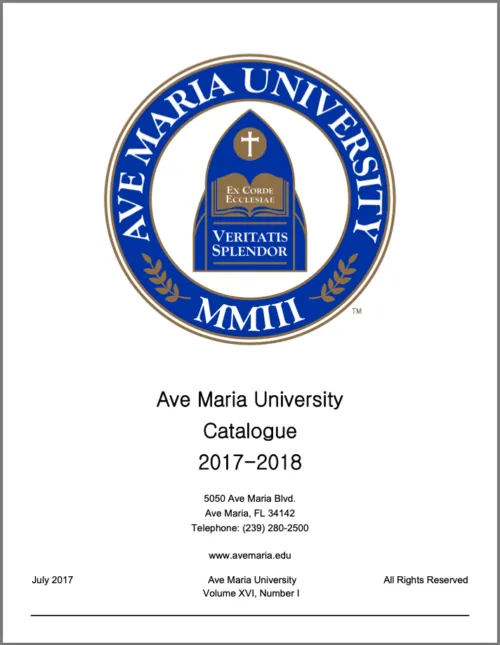 AVE MARIA UNIVERSITY
EX CORDE ECCLESIAE
VERITATIS SPLENDOR
MMIII
TM

Ave Maria University
Catalogue
2017-2018

5050 Ave Maria Blvd.
Ave Maria, FL 34142
Telephone: (239) 280-2500

www.avemaria.edu

July 2017

Ave Maria University
Volume XVI, Number I

All Rights Reserved